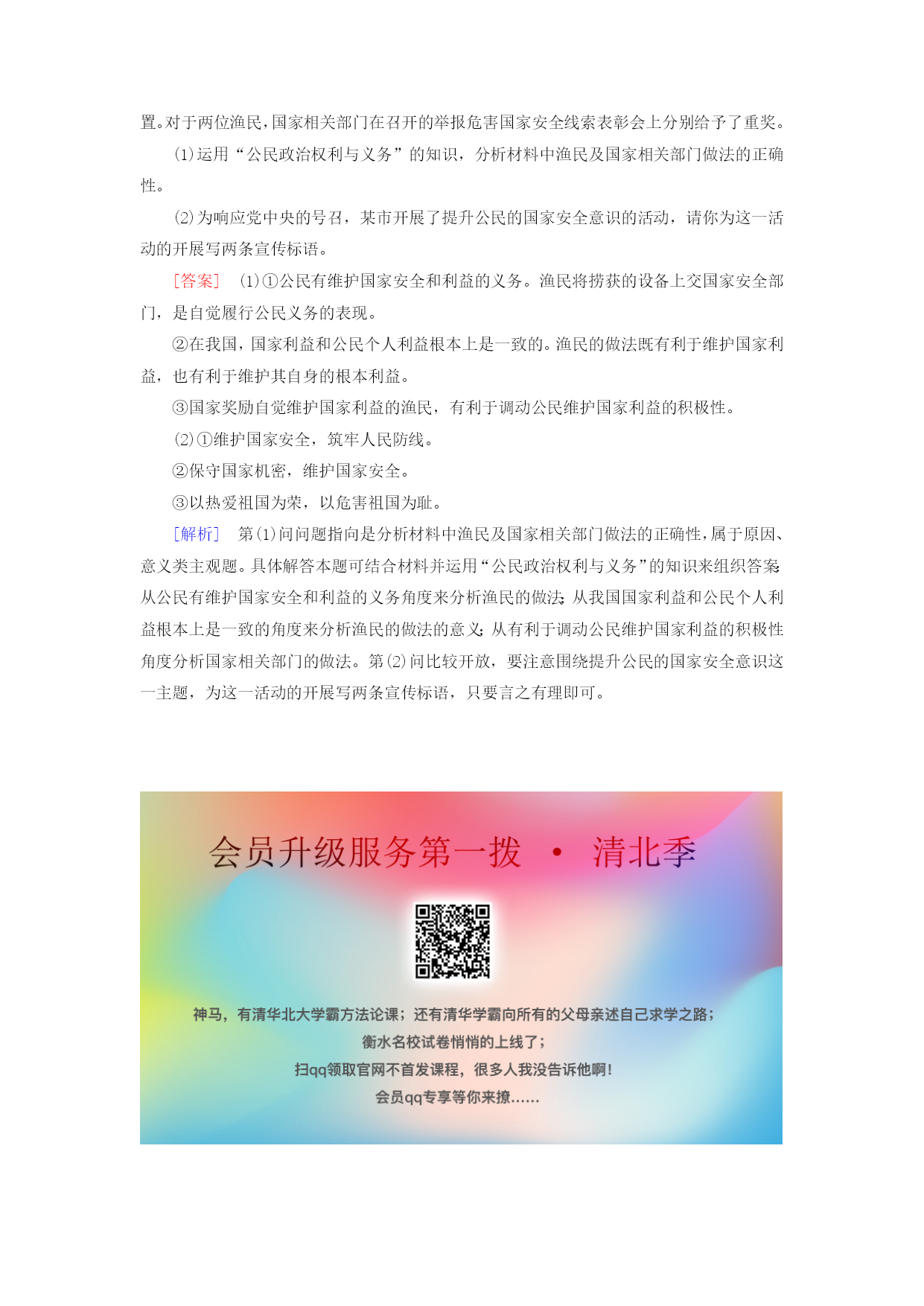 置。对于两位渔民，国家相关部门在召开的举报危害国家安全线索表彰会上分别给予了重奖。

(1)运用“公民政治权利与义务”的知识，分析材料中渔民及国家相关部门做法的正确性。

(2)为响应党中央的号召，某市开展了提升公民的国家安全意识的活动，请你为这一活动的开展写两条宣传标语。

[答案]　(1)①公民有维护国家安全和利益的义务。渔民将捞获的设备上交国家安全部门，是自觉履行公民义务的表现。

②在我国，国家利益和公民个人利益根本上是一致的。渔民的做法既有利于维护国家利益，也有利于维护其自身的根本利益。

③国家奖励自觉维护国家利益的渔民，有利于调动公民维护国家利益的积极性。

(2)①维护国家安全，筑牢人民防线。

②保守国家机密，维护国家安全。

③以热爱祖国为荣，以危害祖国为耻。

[解析]　第(1)问问题指向是分析材料中渔民及国家相关部门做法的正确性，属于原因、意义类主观题。具体解答本题可结合材料并运用“公民政治权利与义务”的知识来组织答案：从公民有维护国家安全和利益的义务角度来分析渔民的做法；从我国国家利益和公民个人利益根本上是一致的角度来分析渔民的做法的意义；从有利于调动公民维护国家利益的积极性角度分析国家相关部门的做法。第(2)问比较开放，要注意围绕提升公民的国家安全意识这一主题，为这一活动的开展写两条宣传标语，只要言之有理即可。

会员升级服务第一拨 · 清北季

神马，有清华北大学霸方法论课；还有清华学霸向所有的父母亲述自己求学之路；
衡水名校试卷悄悄的上线了；
扫qq领取官网不首发课程，很多人我没告诉他啊！
会员qq专享等你来撩……